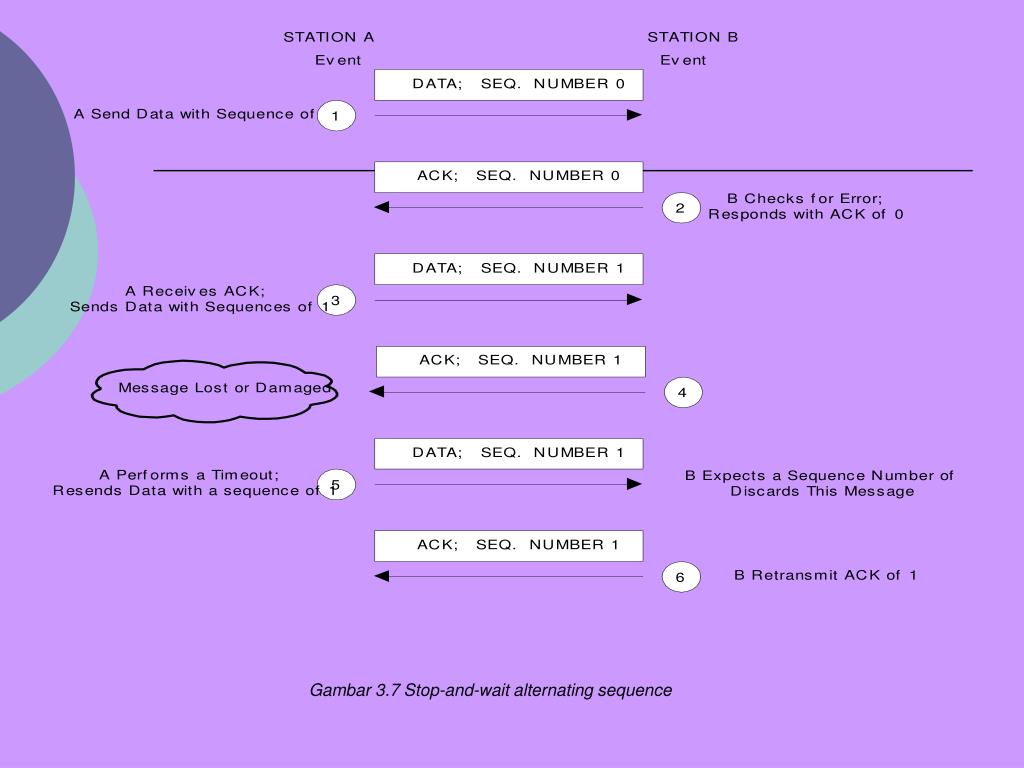 STATION A
Event

STATION B
Event

DATA; SEQ. NUMBER 0

A Send Data with Sequence of

1

ACK; SEQ. NUMBER 0

2

B Checks for Error;
Responds with ACK of 0

DATA; SEQ. NUMBER 1

A Receives ACK;
Sends Data with Sequences of 1

3

ACK; SEQ. NUMBER 1

Message Lost or Damaged

4

DATA; SEQ. NUMBER 1

A Performs a Timeout;
Resends Data with a sequence of 1

5

B Expects a Sequence Number of
Discards This Message

ACK; SEQ. NUMBER 1

6

B Retransmit ACK of 1

Gambar 3.7 Stop-and-wait alternating sequence